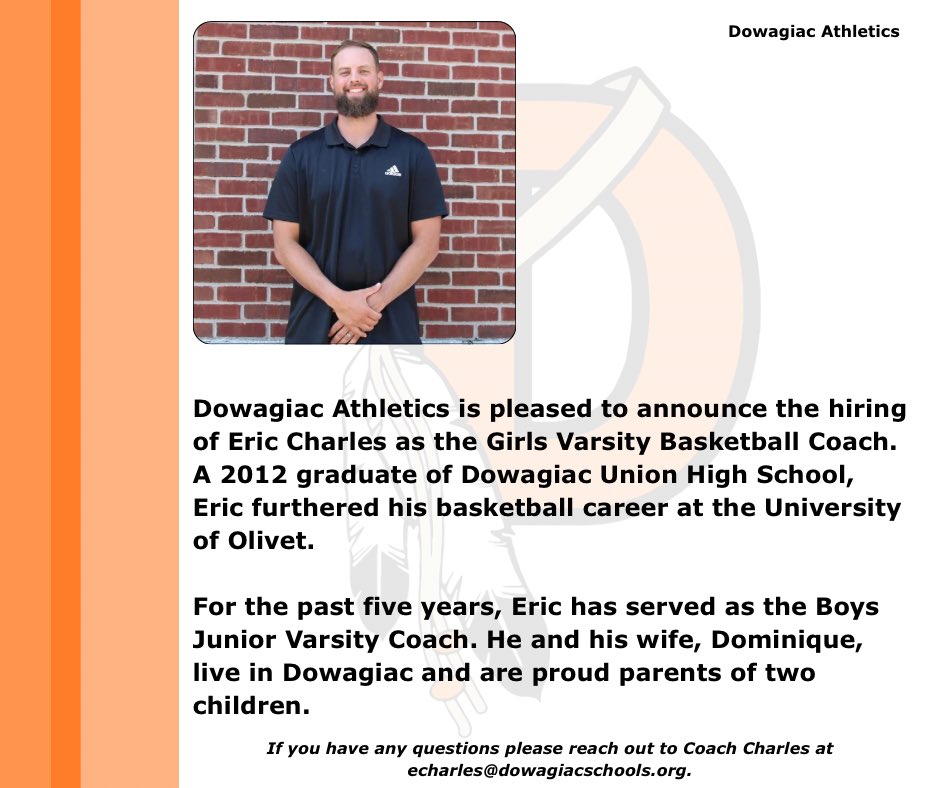 Dowagiac Athletics

Dowagiac Athletics is pleased to announce the hiring of Eric Charles as the Girls Varsity Basketball Coach. A 2012 graduate of Dowagiac Union High School, Eric furthered his basketball career at the University of Olivet.

For the past five years, Eric has served as the Boys Junior Varsity Coach. He and his wife, Dominique, live in Dowagiac and are proud parents of two children.

If you have any questions please reach out to Coach Charles at echarles@dowagiacschools.org.